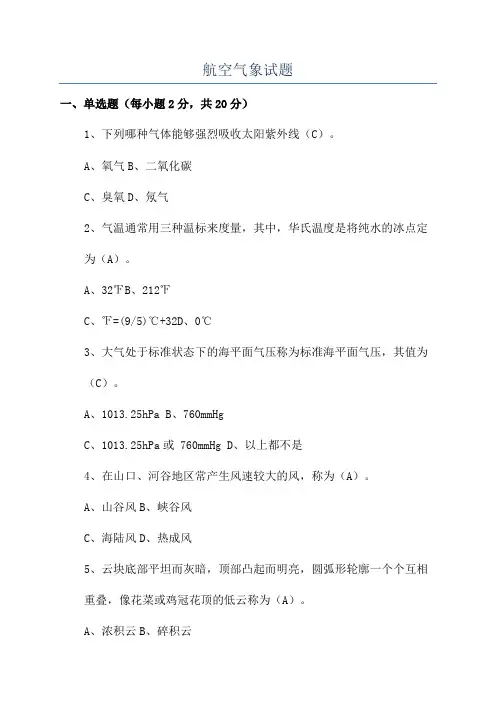 航空气象试题

一、单选题（每小题 2 分，共 20 分）

1、下列哪种气体能够强烈吸收太阳紫外线（C）。

A、氧气 B、二氧化碳

C、臭氧 D、氮气

2、气温通常用三种温标来度量，其中，华氏温度是将纯水的冰点定为（A）。

A、32℉B、212℉

C、℉=(9/5)℃+32D、0℃

3、大气处于标准状态下的海平面气压称为标准海平面气压，其值为（C）。

A、1013.25hPa B、760mmHg

C、1013.25hPa 或 760mmHg D、以上都不是

4、在山口、河谷地区常产生风速较大的风，称为（A）。

A、山谷风 B、峡谷风

C、海陆风 D、热成风

5、云块底部平坦而灰暗，顶部凸起而明亮，圆弧形轮廓一个个互相重叠，像花菜或鸡冠花顶的低云称为（A）。

A、浓积云 B、碎积云